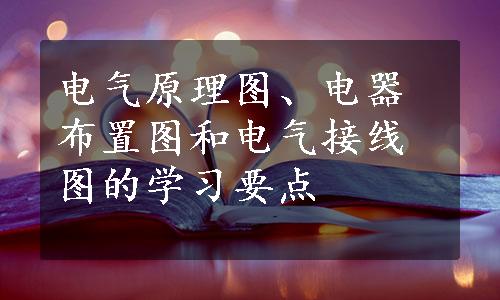 电气原理图、电器布置图和电气接线图的学习要点